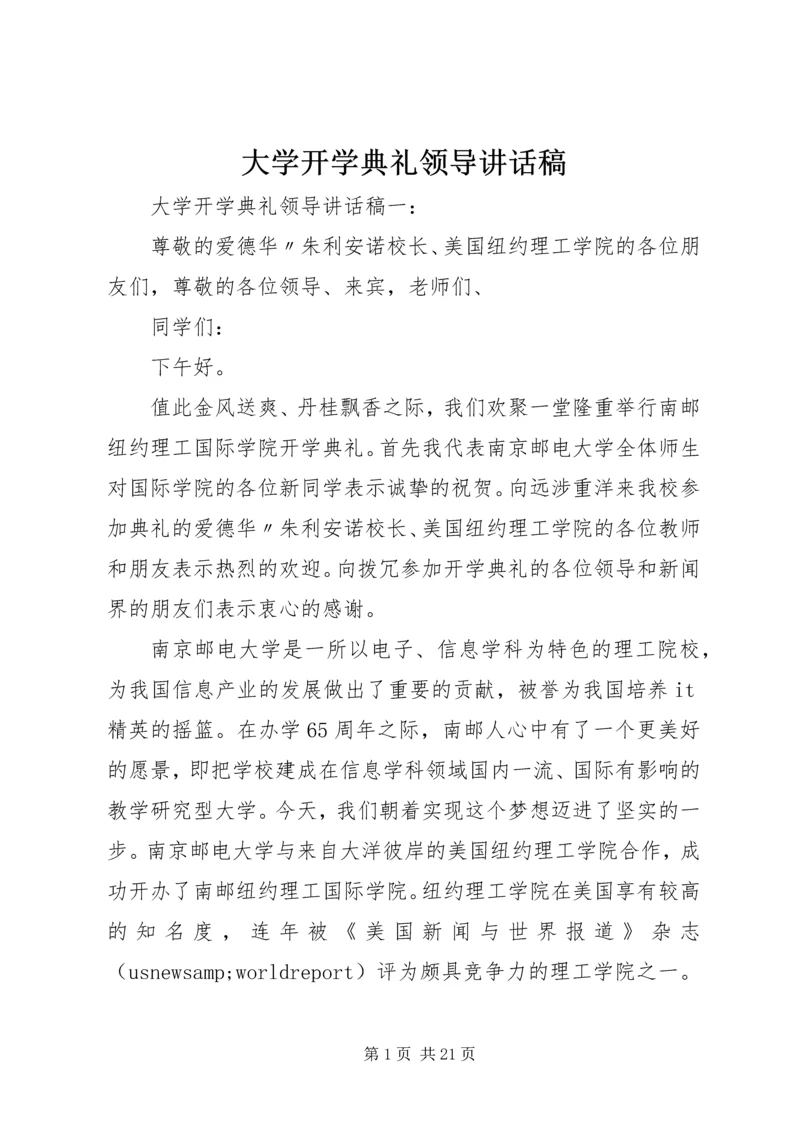 大学开学典礼领导讲话稿

大学开学典礼领导讲话稿一：

尊敬的爱德华〃朱利安诺校长、美国纽约理工学院的各位朋友们，尊敬的各位领导、来宾，老师们、

同学们：

下午好。

值此金风送爽、丹桂飘香之际，我们欢聚一堂隆重举行南邮纽约理工国际学院开学典礼。首先我代表南京邮电大学全体师生对国际学院的各位新同学表示诚挚的祝贺。向远涉重洋来我校参加典礼的爱德华〃朱利安诺校长、美国纽约理工学院的各位教师和朋友表示热烈的欢迎。向拨冗参加开学典礼的各位领导和新闻界的朋友们表示衷心的感谢。

南京邮电大学是一所以电子、信息学科为特色的理工院校，为我国信息产业的发展做出了重要的贡献，被誉为我国培养it精英的摇篮。在办学65周年之际，南邮人心中有了一个更美好的愿景，即把学校建成在信息学科领域国内一流、国际有影响的教学研究型大学。今天，我们朝着实现这个梦想迈进了坚实的一步。南京邮电大学与来自大洋彼岸的美国纽约理工学院合作，成功开办了南邮纽约理工国际学院。纽约理工学院在美国享有较高的知名度，连年被《美国新闻与世界报道》杂志（usnewsamp;worldreport）评为颇具竞争力的理工学院之一。

第1页 共21页